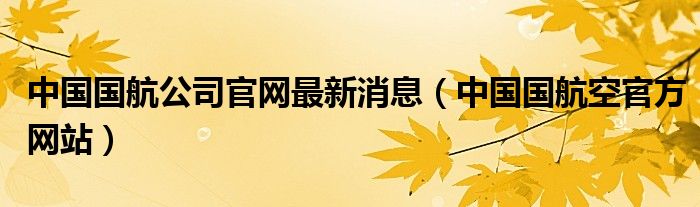 中国国航公司官网最新消息（中国国航空官方网站）